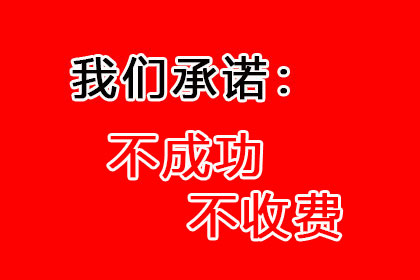 我们承诺：

不成功
不收费